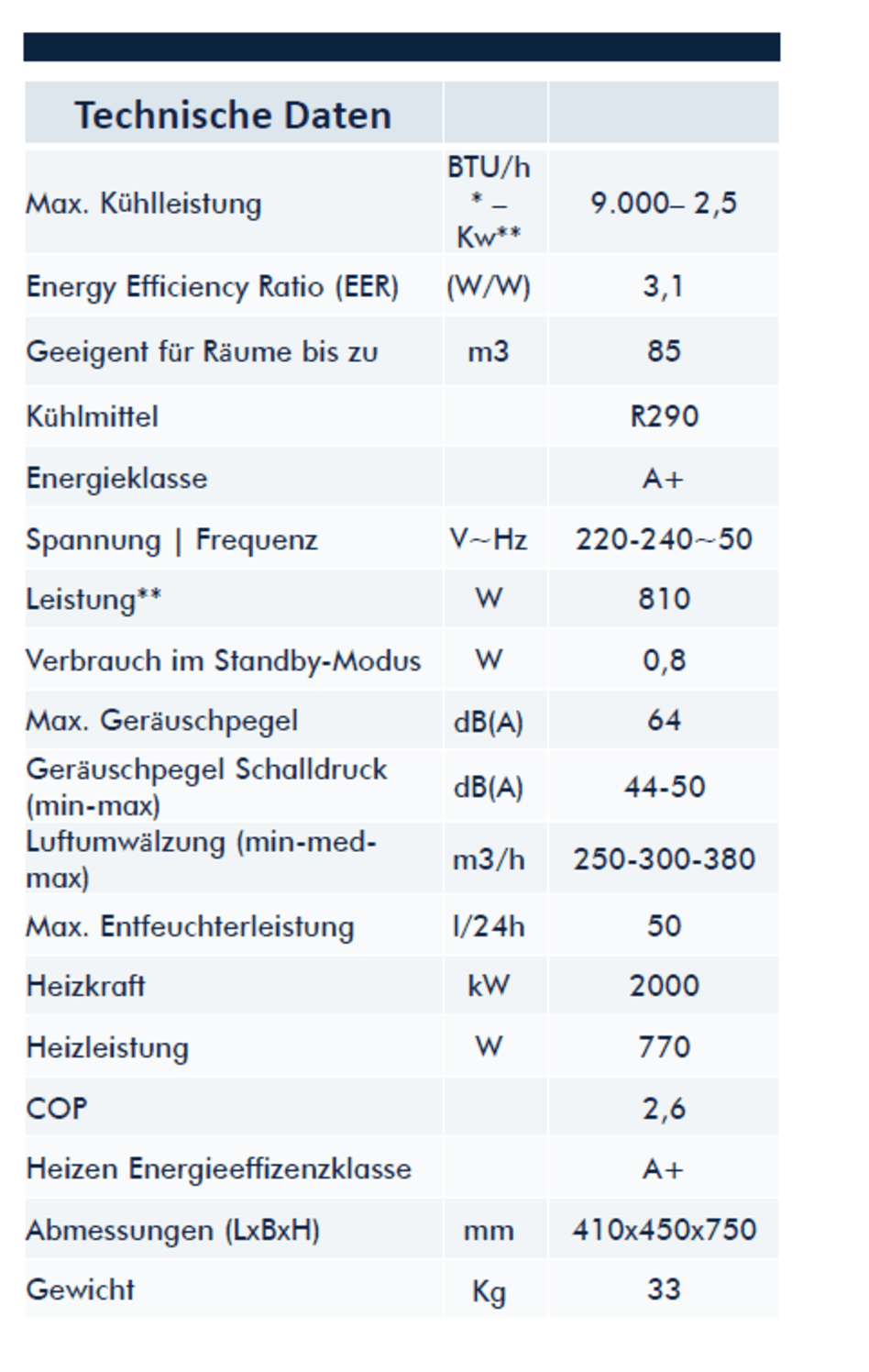 | Technische Daten | | |
|---|---|---|
| Max. Kühlleistung | BTU/h * – Kw** | 9.000– 2,5 |
| Energy Efficiency Ratio (EER) | (W/W) | 3,1 |
| Geeigent für Räume bis zu | m3 | 85 |
| Kühlmittel | | R290 |
| Energieklasse | | A+ |
| Spannung \| Frequenz | V~Hz | 220-240~50 |
| Leistung** | W | 810 |
| Verbrauch im Standby-Modus | W | 0,8 |
| Max. Geräuschpegel | dB(A) | 64 |
| Geräuschpegel Schalldruck (min-max) | dB(A) | 44-50 |
| Luftumwälzung (min-med-max) | m3/h | 250-300-380 |
| Max. Entfeuchterleistung | l/24h | 50 |
| Heizkraft | kW | 2000 |
| Heizleistung | W | 770 |
| COP | | 2,6 |
| Heizen Energieeffizenzklasse | | A+ |
| Abmessungen (LxBxH) | mm | 410x450x750 |
| Gewicht | Kg | 33 |